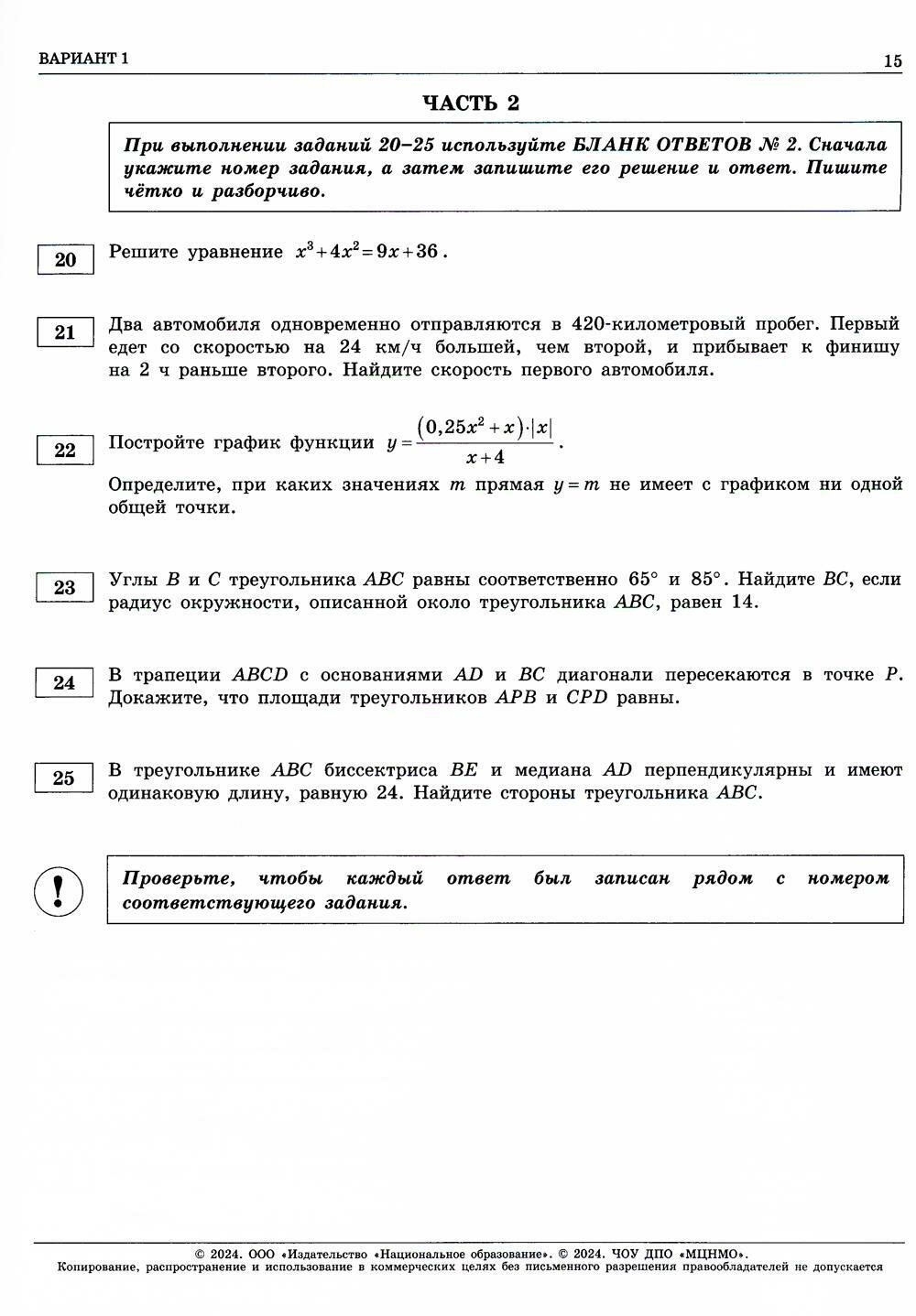 ВАРИАНТ 1

15

ЧАСТЬ 2

При выполнении заданий 20–25 используйте БЛАНК ОТВЕТОВ № 2. Сначала укажите номер задания, а затем запишите его решение и ответ. Пишите чётко и разборчиво.

20 Решите уравнение $x^3+4x^2=9x+36$.

21 Два автомобиля одновременно отправляются в 420-километровый пробег. Первый едет со скоростью на 24 км/ч большей, чем второй, и прибывает к финишу на 2 ч раньше второго. Найдите скорость первого автомобиля.

22 Постройте график функции $y=\frac{(0,25x^2+x)\cdot|x|}{x+4}$.

Определите, при каких значениях $m$ прямая $y=m$ не имеет с графиком ни одной общей точки.

23 Углы $B$ и $C$ треугольника $ABC$ равны соответственно $65°$ и $85°$. Найдите $BC$, если радиус окружности, описанной около треугольника $ABC$, равен 14.

24 В трапеции $ABCD$ с основаниями $AD$ и $BC$ диагонали пересекаются в точке $P$. Докажите, что площади треугольников $APB$ и $CPD$ равны.

25 В треугольнике $ABC$ биссектриса $BE$ и медиана $AD$ перпендикулярны и имеют одинаковую длину, равную 24. Найдите стороны треугольника $ABC$.

!

Проверьте, чтобы каждый ответ был записан рядом с номером соответствующего задания.

© 2024. ООО «Издательство «Национальное образование». © 2024. ЧОУ ДПО «МЦНМО».
Копирование, распространение и использование в коммерческих целях без письменного разрешения правообладателей не допускается